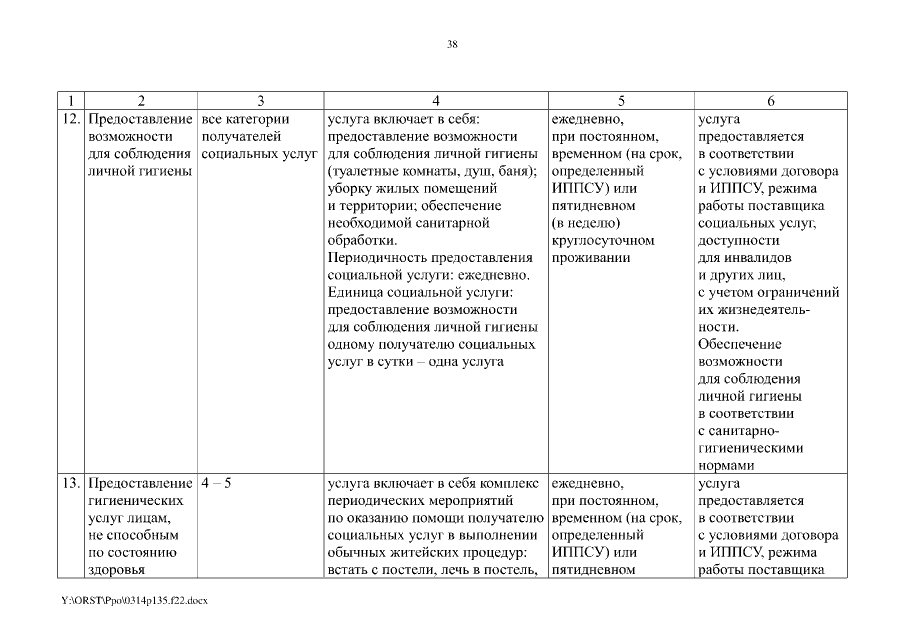 38

| 1 | 2 | 3 | 4 | 5 | 6 |
|---|---|---|---|---|---|
| 12. | Предоставление возможности для соблюдения личной гигиены | все категории получателей социальных услуг | услуга включает в себя: предоставление возможности для соблюдения личной гигиены (туалетные комнаты, душ, баня); уборку жилых помещений и территории; обеспечение необходимой санитарной обработки. Периодичность предоставления социальной услуги: ежедневно. Единица социальной услуги: предоставление возможности для соблюдения личной гигиены одному получателю социальных услуг в сутки – одна услуга | ежедневно, при постоянном, временном (на срок, определенный ИППСУ) или пятидневном (в неделю) круглосуточном проживании | услуга предоставляется в соответствии с условиями договора и ИППСУ, режима работы поставщика социальных услуг, доступности для инвалидов и других лиц, с учетом ограничений их жизнедеятельности. Обеспечение возможности для соблюдения личной гигиены в соответствии с санитарно-гигиеническими нормами |
| 13. | Предоставление гигиенических услуг лицам, не способным по состоянию здоровья | 4 – 5 | услуга включает в себя комплекс периодических мероприятий по оказанию помощи получателю социальных услуг в выполнении обычных житейских процедур: встать с постели, лечь в постель, | ежедневно, при постоянном, временном (на срок, определенный ИППСУ) или пятидневном | услуга предоставляется в соответствии с условиями договора и ИППСУ, режима работы поставщика |

Y:\ORST\Ppo\0314p135.f22.docx